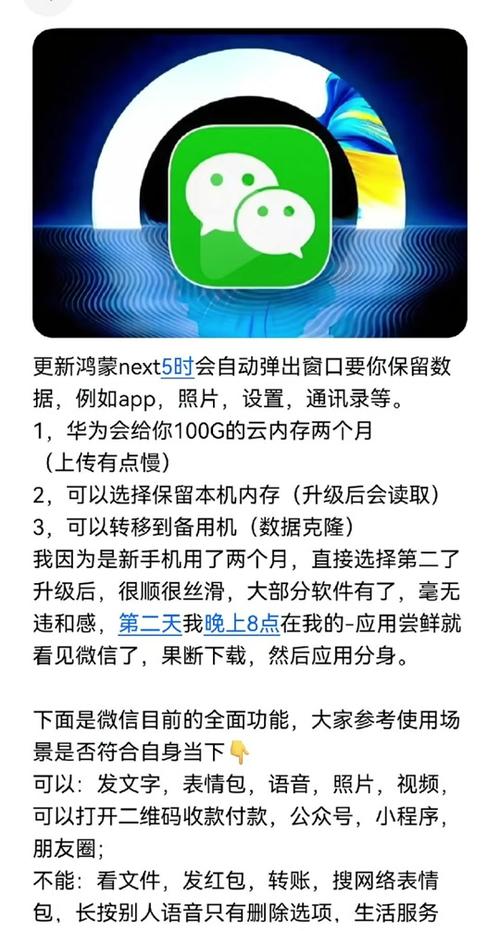 更新鸿蒙next5时会自动弹出窗口要你保留数据，例如app，照片，设置，通讯录等。
1，华为会给你100G的云内存两个月（上传有点慢）
2，可以选择保留本机内存（升级后会读取）
3，可以转移到备用机（数据克隆）
我因为是新手机用了两个月，直接选择第二了升级后，很顺很丝滑，大部分软件有了，毫无违和感，第二天我晚上8点在我的-应用尝鲜就看见微信了，果断下载，然后应用分身。

下面是微信目前的全面功能，大家参考使用场景是否符合自身当下👇
可以：发文字，表情包，语音，照片，视频，可以打开二维码收款付款，公众号，小程序，朋友圈；
不能：看文件，发红包，转账，搜网络表情包，长按别人语音只有删除选项，生活服务